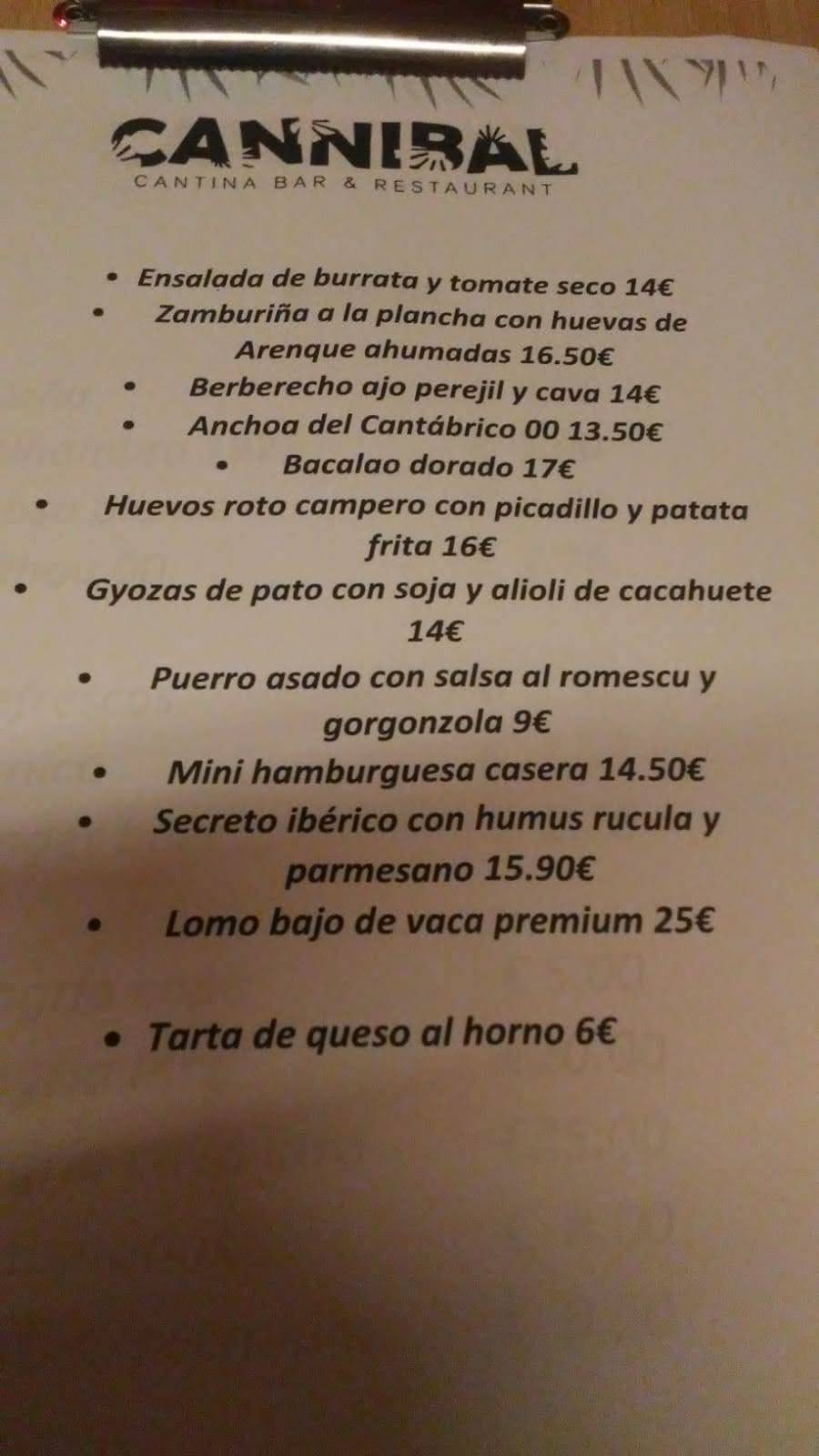 CANNIBAL
CANTINA BAR & RESTAURANT

• Ensalada de burrata y tomate seco 14€
• Zamburiña a la plancha con huevas de Arenque ahumadas 16.50€
• Berberecho ajo perejil y cava 14€
• Anchoa del Cantábrico 00 13.50€
• Bacalao dorado 17€
• Huevos roto campero con picadillo y patata frita 16€
• Gyozas de pato con soja y alioli de cacahuete 14€
• Puerro asado con salsa al romescu y gorgonzola 9€
• Mini hamburguesa casera 14.50€
• Secreto ibérico con humus rucula y parmesano 15.90€
• Lomo bajo de vaca premium 25€

• Tarta de queso al horno 6€